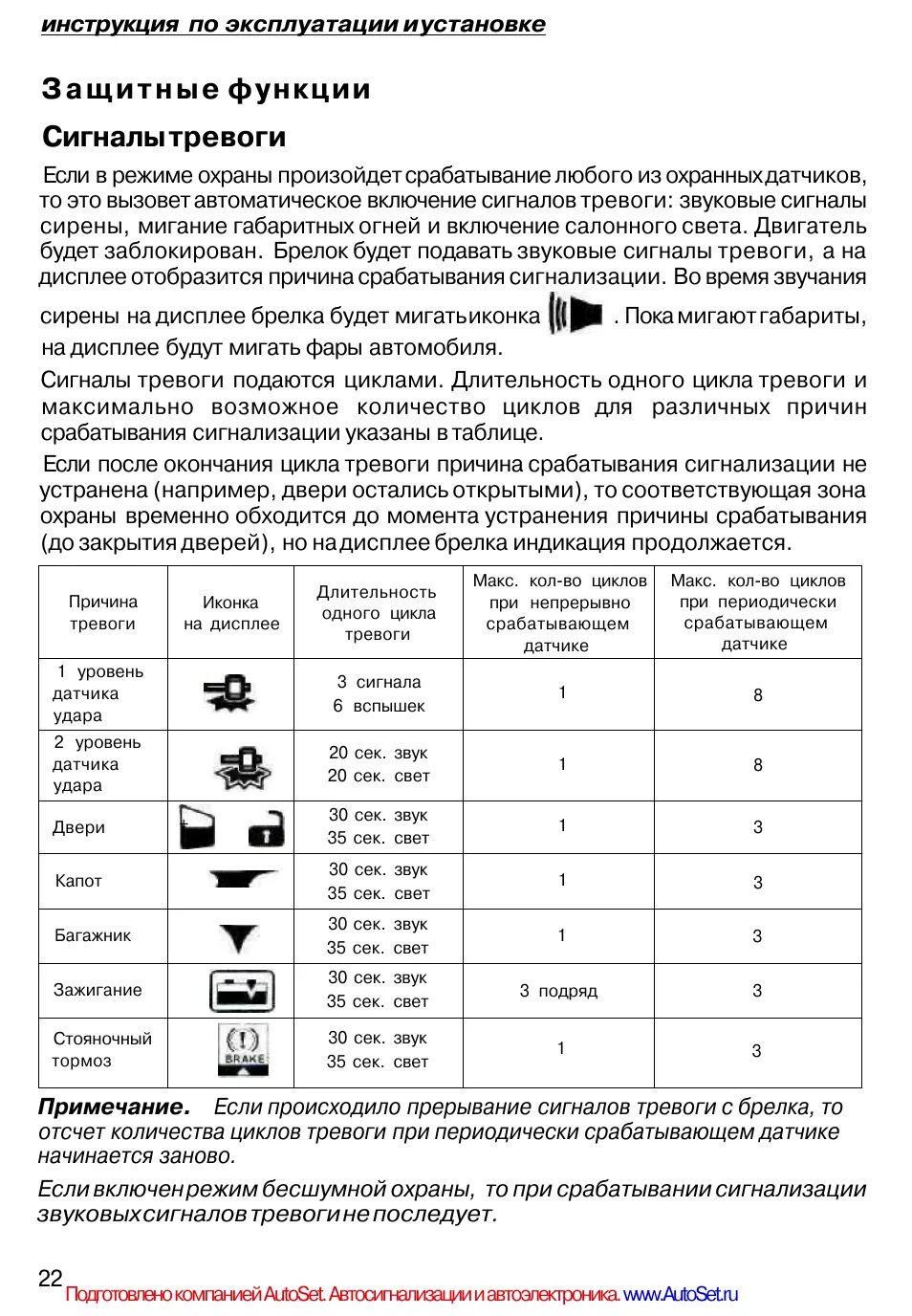 инструкция по эксплуатации и установке

Защитные функции

Сигналы тревоги

Если в режиме охраны произойдет срабатывание любого из охранных датчиков, то это вызовет автоматическое включение сигналов тревоги: звуковые сигналы сирены, мигание габаритных огней и включение салонного света. Двигатель будет заблокирован. Брелок будет подавать звуковые сигналы тревоги, а на дисплее отобразится причина срабатывания сигнализации. Во время звучания сирены на дисплее брелка будет мигать иконка . Пока мигают габариты, на дисплее будут мигать фары автомобиля.

Сигналы тревоги подаются циклами. Длительность одного цикла тревоги и максимально возможное количество циклов для различных причин срабатывания сигнализации указаны в таблице.

Если после окончания цикла тревоги причина срабатывания сигнализации не устранена (например, двери остались открытыми), то соответствующая зона охраны временно обходится до момента устранения причины срабатывания (до закрытия дверей), но на дисплее брелка индикация продолжается.

| Причина тревоги | Иконка на дисплее | Длительность одного цикла тревоги | Макс. кол-во циклов при непрерывно срабатывающем датчике | Макс. кол-во циклов при периодически срабатывающем датчике |
|---|---|---|---|---|
| 1 уровень датчика удара | | 3 сигнала 6 вспышек | 1 | 8 |
| 2 уровень датчика удара | | 20 сек. звук 20 сек. свет | 1 | 8 |
| Двери | | 30 сек. звук 35 сек. свет | 1 | 3 |
| Капот | | 30 сек. звук 35 сек. свет | 1 | 3 |
| Багажник | | 30 сек. звук 35 сек. свет | 1 | 3 |
| Зажигание | | 30 сек. звук 35 сек. свет | 3 подряд | 3 |
| Стояночный тормоз | BRAKE | 30 сек. звук 35 сек. свет | 1 | 3 |

Примечание. Если происходило прерывание сигналов тревоги с брелка, то отсчет количества циклов тревоги при периодически срабатывающем датчике начинается заново.

Если включен режим бесшумной охраны, то при срабатывании сигнализации звуковых сигналов тревоги не последует.

22
Подготовлено компанией AutoSet. Автосигнализации и автоэлектроника. www.AutoSet.ru